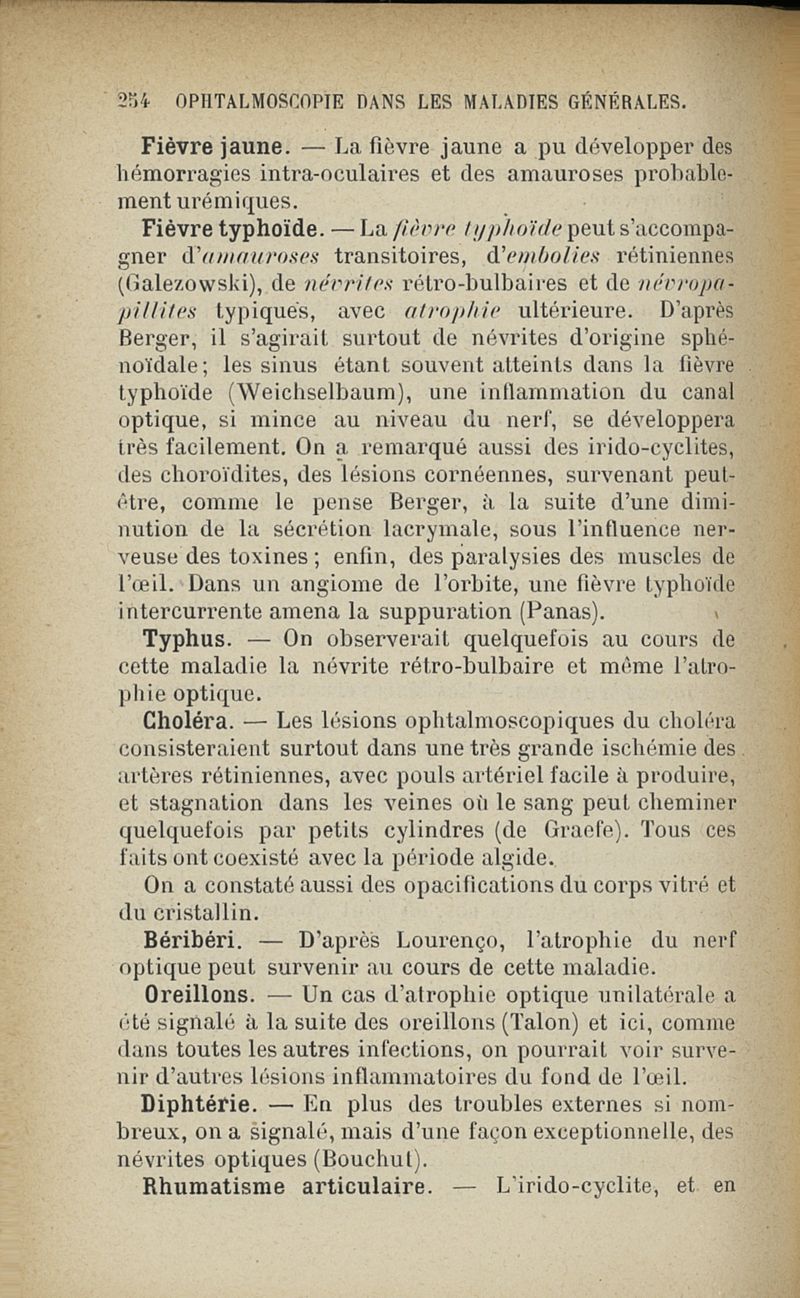 254 OPHTALMOSCOPIE DANS LES MALADIES GÉNÉRALES.

Fièvre jaune. — La fièvre jaune a pu développer des hémorragies intra-oculaires et des amauroses probablement urémiques.

Fièvre typhoïde. — La fièvre typhoïde peut s'accompagner d'amauroses transitoires, d'embolies rétiniennes (Galezowski), de névrites rétro-bulbaires et de névropapillites typiques, avec atrophie ultérieure. D'après Berger, il s'agirait surtout de névrites d'origine sphénoïdale; les sinus étant souvent atteints dans la fièvre typhoïde (Weichselbaum), une inflammation du canal optique, si mince au niveau du nerf, se développera très facilement. On a remarqué aussi des irido-cyclites, des choroïdites, des lésions cornéennes, survenant peut-être, comme le pense Berger, à la suite d'une diminution de la sécrétion lacrymale, sous l'influence nerveuse des toxines; enfin, des paralysies des muscles de l'œil. Dans un angiome de l'orbite, une fièvre typhoïde intercurrente amena la suppuration (Panas).

Typhus. — On observerait quelquefois au cours de cette maladie la névrite rétro-bulbaire et même l'atrophie optique.

Choléra. — Les lésions ophtalmoscopiques du choléra consisteraient surtout dans une très grande ischémie des artères rétiniennes, avec pouls artériel facile à produire, et stagnation dans les veines où le sang peut cheminer quelquefois par petits cylindres (de Graefe). Tous ces faits ont coexisté avec la période algide.

On a constaté aussi des opacifications du corps vitré et du cristallin.

Béribéri. — D'après Lourenço, l'atrophie du nerf optique peut survenir au cours de cette maladie.

Oreillons. — Un cas d'atrophie optique unilatérale a été signalé à la suite des oreillons (Talon) et ici, comme dans toutes les autres infections, on pourrait voir survenir d'autres lésions inflammatoires du fond de l'œil.

Diphtérie. — En plus des troubles externes si nombreux, on a signalé, mais d'une façon exceptionnelle, des névrites optiques (Bouchut).

Rhumatisme articulaire. — L'irido-cyclite, et en